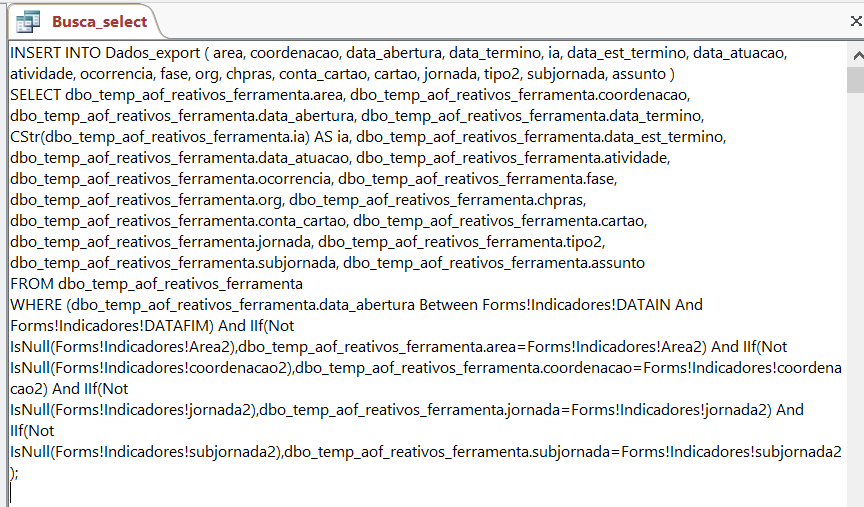 Busca_select

INSERT INTO Dados_export ( area, coordenacao, data_abertura, data_termino, ia, data_est_termino, data_atuacao, atividade, ocorrencia, fase, org, chpras, conta_cartao, cartao, jornada, tipo2, subjornada, assunto )
SELECT dbo_temp_aof_reativos_ferramenta.area, dbo_temp_aof_reativos_ferramenta.coordenacao, dbo_temp_aof_reativos_ferramenta.data_abertura, dbo_temp_aof_reativos_ferramenta.data_termino, CStr(dbo_temp_aof_reativos_ferramenta.ia) AS ia, dbo_temp_aof_reativos_ferramenta.data_est_termino, dbo_temp_aof_reativos_ferramenta.data_atuacao, dbo_temp_aof_reativos_ferramenta.atividade, dbo_temp_aof_reativos_ferramenta.ocorrencia, dbo_temp_aof_reativos_ferramenta.fase, dbo_temp_aof_reativos_ferramenta.org, dbo_temp_aof_reativos_ferramenta.chpras, dbo_temp_aof_reativos_ferramenta.conta_cartao, dbo_temp_aof_reativos_ferramenta.cartao, dbo_temp_aof_reativos_ferramenta.jornada, dbo_temp_aof_reativos_ferramenta.tipo2, dbo_temp_aof_reativos_ferramenta.subjornada, dbo_temp_aof_reativos_ferramenta.assunto
FROM dbo_temp_aof_reativos_ferramenta
WHERE (dbo_temp_aof_reativos_ferramenta.data_abertura Between Forms!Indicadores!DATAIN And Forms!Indicadores!DATAFIM) And IIf(Not IsNull(Forms!Indicadores!Area2),dbo_temp_aof_reativos_ferramenta.area=Forms!Indicadores!Area2) And IIf(Not IsNull(Forms!Indicadores!coordenacao2),dbo_temp_aof_reativos_ferramenta.coordenacao=Forms!Indicadores!coordenacao2) And IIf(Not IsNull(Forms!Indicadores!jornada2),dbo_temp_aof_reativos_ferramenta.jornada=Forms!Indicadores!jornada2) And IIf(Not IsNull(Forms!Indicadores!subjornada2),dbo_temp_aof_reativos_ferramenta.subjornada=Forms!Indicadores!subjornada2);